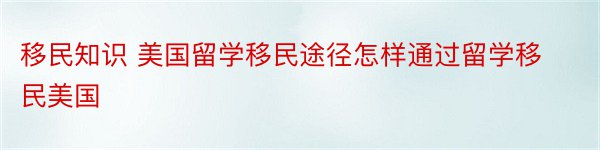 移民知识 美国留学移民途径怎样通过留学移民美国